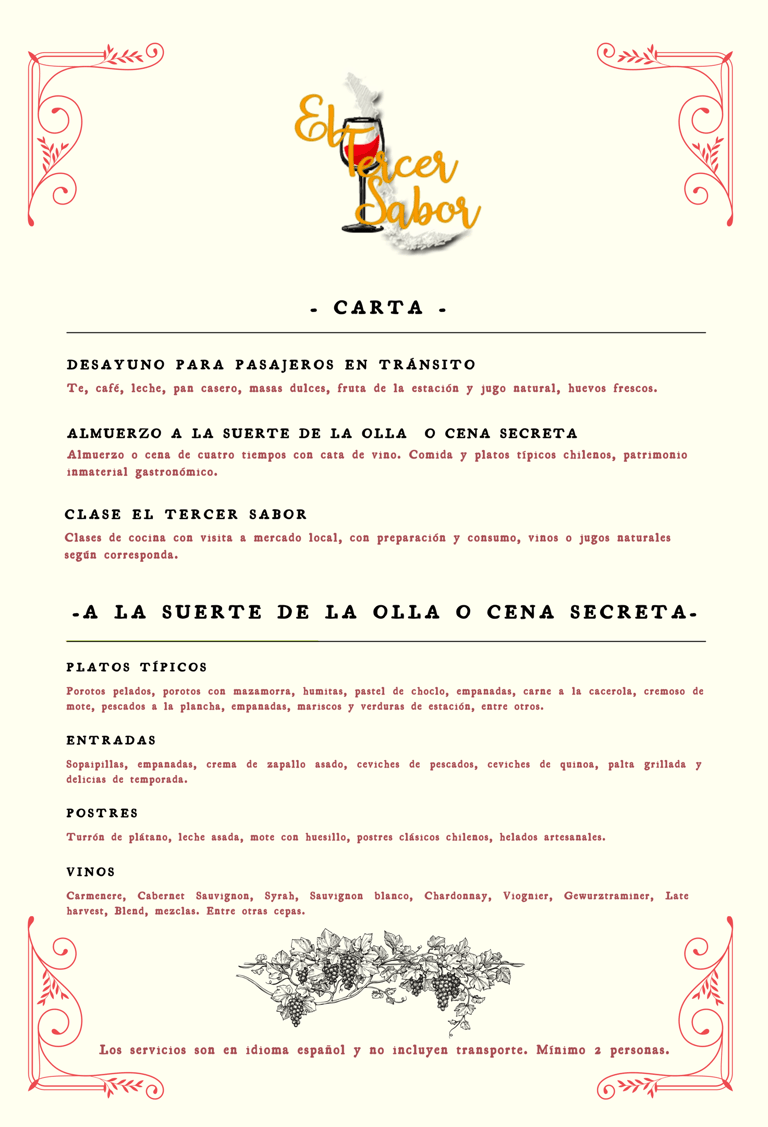 El Tercer Sabor

- CARTA -

DESAYUNO PARA PASAJEROS EN TRÁNSITO

Te, café, leche, pan casero, masas dulces, fruta de la estación y jugo natural, huevos frescos.

ALMUERZO A LA SUERTE DE LA OLLA O CENA SECRETA

Almuerzo o cena de cuatro tiempos con cata de vino. Comida y platos típicos chilenos, patrimonio inmaterial gastronómico.

CLASE EL TERCER SABOR

Clases de cocina con visita a mercado local, con preparación y consumo, vinos o jugos naturales según corresponda.

-A LA SUERTE DE LA OLLA O CENA SECRETA-

PLATOS TÍPICOS

Porotos pelados, porotos con mazamorra, humitas, pastel de choclo, empanadas, carne a la cacerola, cremoso de mote, pescados a la plancha, empanadas, mariscos y verduras de estación, entre otros.

ENTRADAS

Sopaipillas, empanadas, crema de zapallo asado, ceviches de pescados, ceviches de quinoa, palta grillada y delicias de temporada.

POSTRES

Turrón de plátano, leche asada, mote con huesillo, postres clásicos chilenos, helados artesanales.

VINOS

Carmenere, Cabernet Sauvignon, Syrah, Sauvignon blanco, Chardonnay, Viognier, Gewurztraminer, Late harvest, Blend, mezclas. Entre otras cepas.

Los servicios son en idioma español y no incluyen transporte. Mínimo 2 personas.